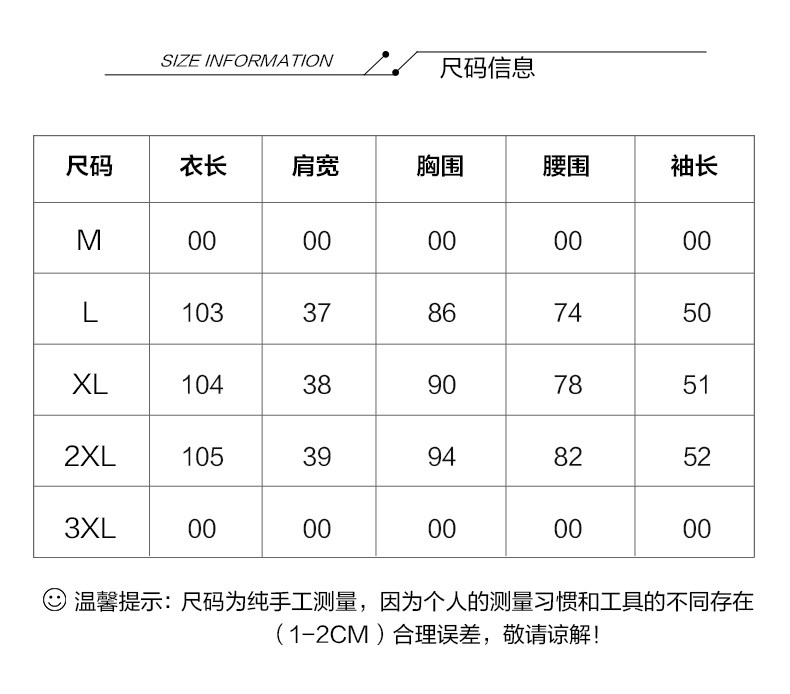 SIZE INFORMATION 尺码信息

| 尺码 | 衣长 | 肩宽 | 胸围 | 腰围 | 袖长 |
|---|---|---|---|---|---|
| M | 00 | 00 | 00 | 00 | 00 |
| L | 103 | 37 | 86 | 74 | 50 |
| XL | 104 | 38 | 90 | 78 | 51 |
| 2XL | 105 | 39 | 94 | 82 | 52 |
| 3XL | 00 | 00 | 00 | 00 | 00 |

☺ 温馨提示：尺码为纯手工测量，因为个人的测量习惯和工具的不同存在（1-2CM）合理误差，敬请谅解!